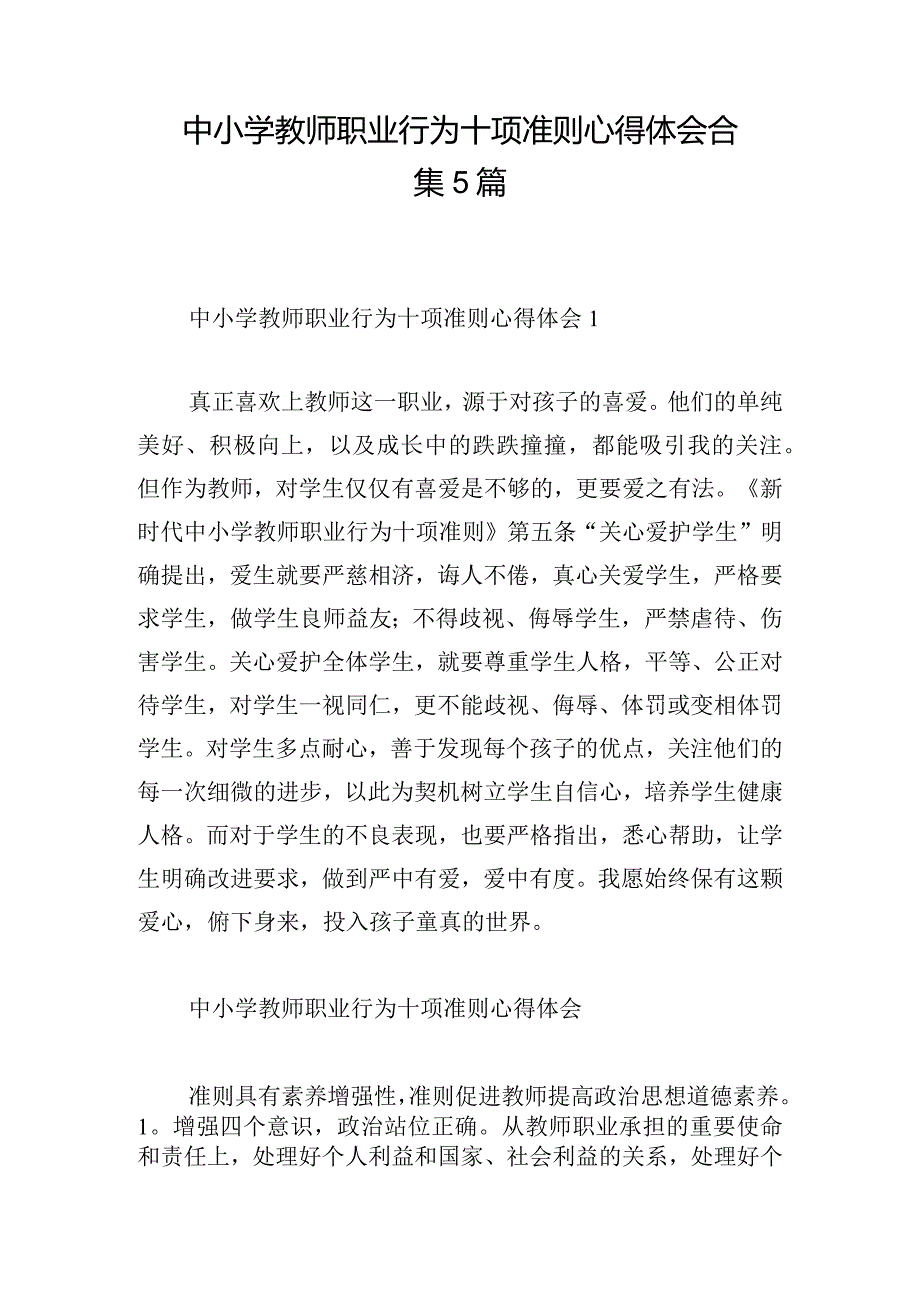 中小学教师职业行为十项准则心得体会合集5篇

中小学教师职业行为十项准则心得体会1

真正喜欢上教师这一职业，源于对孩子的喜爱。他们的单纯美好、积极向上，以及成长中的跌跌撞撞，都能吸引我的关注。但作为教师，对学生仅仅有喜爱是不够的，更要爱之有法。《新时代中小学教师职业行为十项准则》第五条“关心爱护学生”明确提出，爱生就要严慈相济，诲人不倦，真心关爱学生，严格要求学生，做学生良师益友；不得歧视、侮辱学生，严禁虐待、伤害学生。关心爱护全体学生，就要尊重学生人格，平等、公正对待学生，对学生一视同仁，更不能歧视、侮辱、体罚或变相体罚学生。对学生多点耐心，善于发现每个孩子的优点，关注他们的每一次细微的进步，以此为契机树立学生自信心，培养学生健康人格。而对于学生的不良表现，也要严格指出，悉心帮助，让学生明确改进要求，做到严中有爱，爱中有度。我愿始终保有这颗爱心，俯下身来，投入孩子童真的世界。

中小学教师职业行为十项准则心得体会

准则具有素养增强性，准则促进教师提高政治思想道德素养。1。增强四个意识，政治站位正确。从教师职业承担的重要使命和责任上，处理好个人利益和国家、社会利益的关系，处理好个